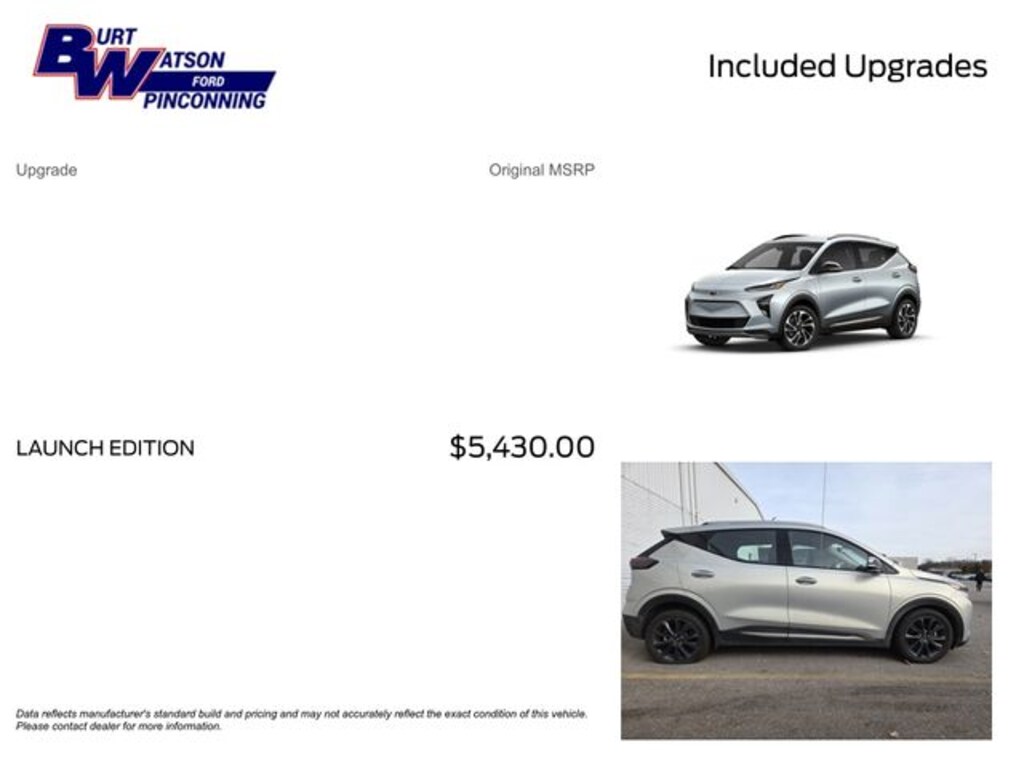 BURT WATSON FORD PINCONNING

Included Upgrades

Upgrade

Original MSRP

LAUNCH EDITION

$5,430.00

Data reflects manufacturer's standard build and pricing and may not accurately reflect the exact condition of this vehicle. Please contact dealer for more information.